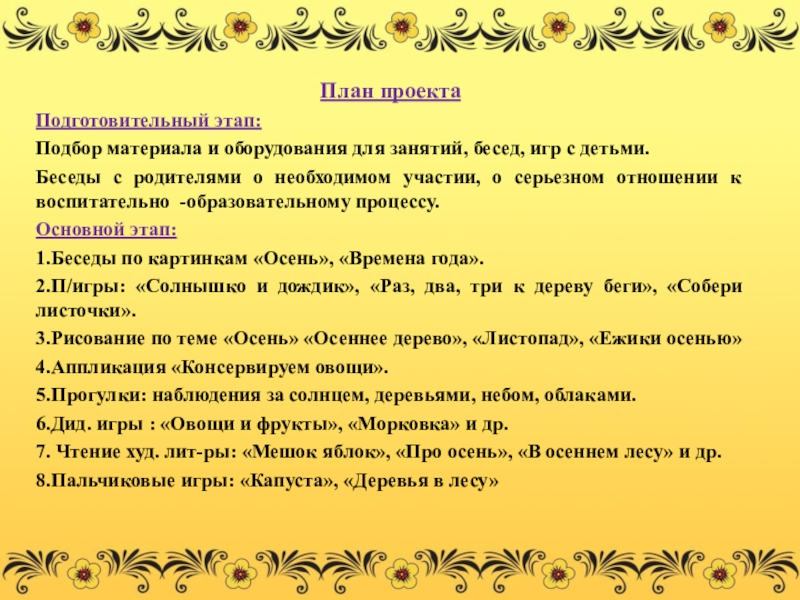 План проекта

Подготовительный этап:

Подбор материала и оборудования для занятий, бесед, игр с детьми.

Беседы с родителями о необходимом участии, о серьезном отношении к воспитательно -образовательному процессу.

Основной этап:

1.Беседы по картинкам «Осень», «Времена года».

2.П/игры: «Солнышко и дождик», «Раз, два, три к дереву беги», «Собери листочки».

3.Рисование по теме «Осень» «Осеннее дерево», «Листопад», «Ежики осенью»

4.Аппликация «Консервируем овощи».

5.Прогулки: наблюдения за солнцем, деревьями, небом, облаками.

6.Дид. игры : «Овощи и фрукты», «Морковка» и др.

7. Чтение худ. лит-ры: «Мешок яблок», «Про осень», «В осеннем лесу» и др.

8.Пальчиковые игры: «Капуста», «Деревья в лесу»